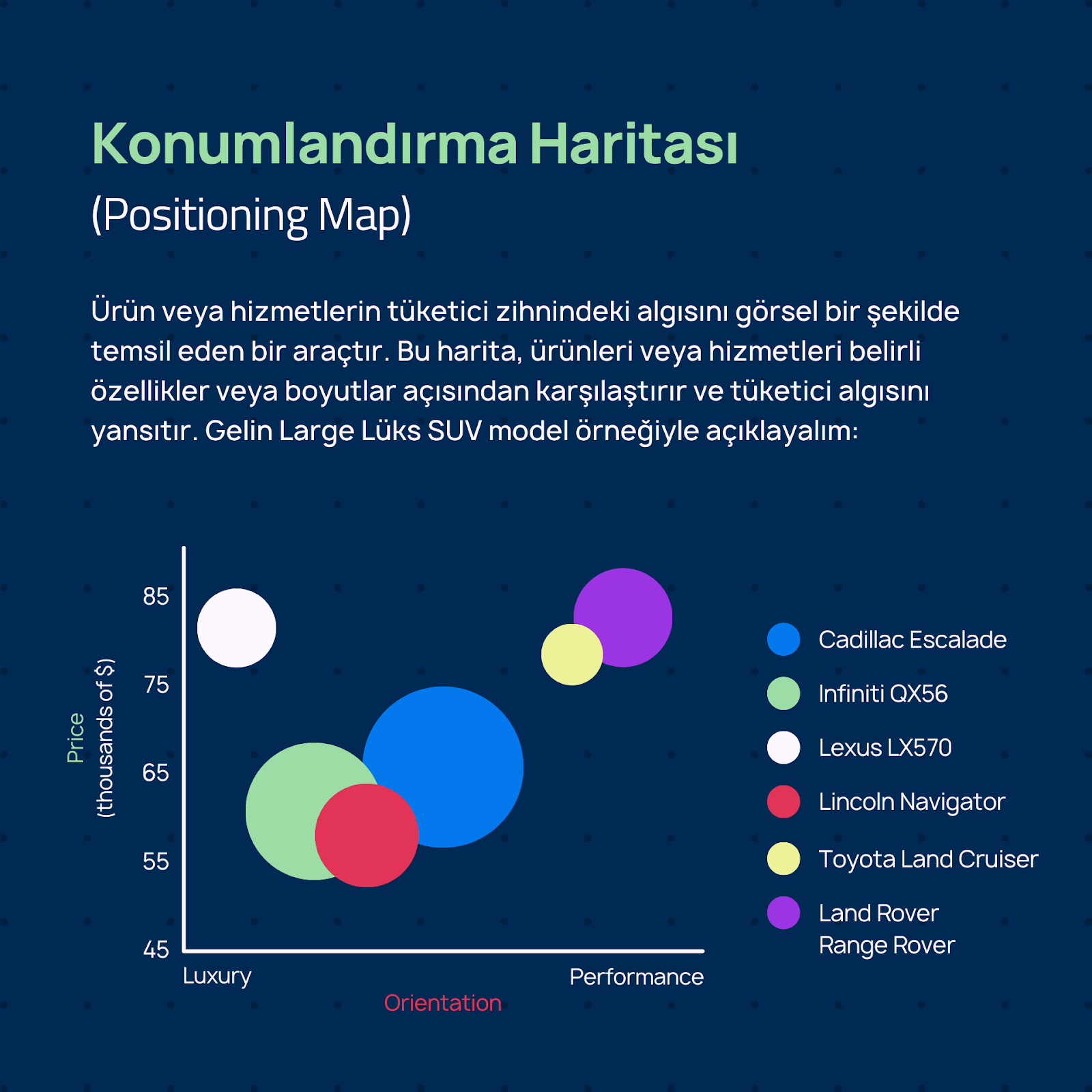 Konumlandırma Haritası
(Positioning Map)

Ürün veya hizmetlerin tüketici zihnindeki algısını görsel bir şekilde temsil eden bir araçtır. Bu harita, ürünleri veya hizmetleri belirli özellikler veya boyutlar açısından karşılaştırır ve tüketici algısını yansıtır. Gelin Large Lüks SUV model örneğiyle açıklayalım:

Price
(thousands of $)

85
75
65
55
45

Luxury
Performance
Orientation

Cadillac Escalade
Infiniti QX56
Lexus LX570
Lincoln Navigator
Toyota Land Cruiser
Land Rover Range Rover